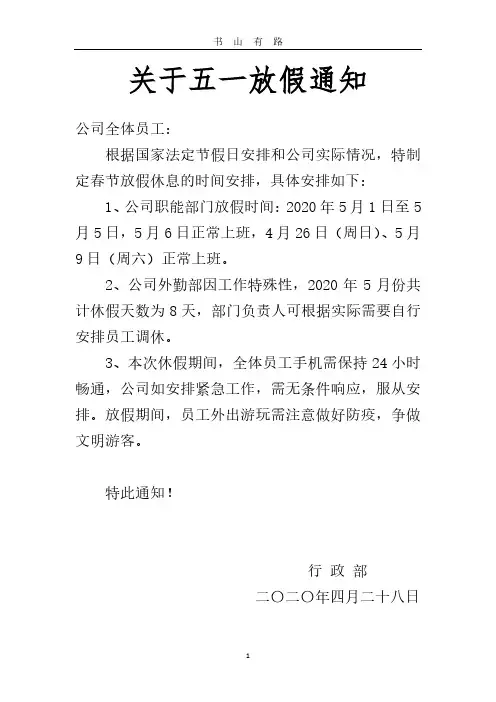 书 山 有 路

关于五一放假通知

公司全体员工：

根据国家法定节假日安排和公司实际情况，特制定春节放假休息的时间安排，具体安排如下：

1、公司职能部门放假时间：2020 年 5 月 1 日至 5 月 5 日，5 月 6 日正常上班，4 月 26 日（周日）、5 月 9 日（周六）正常上班。

2、公司外勤部因工作特殊性，2020 年 5 月份共计休假天数为 8 天，部门负责人可根据实际需要自行安排员工调休。

3、本次休假期间，全体员工手机需保持 24 小时畅通，公司如安排紧急工作，需无条件响应，服从安排。放假期间，员工外出游玩需注意做好防疫，争做文明游客。

特此通知！

行 政 部

二〇二〇年四月二十八日

1